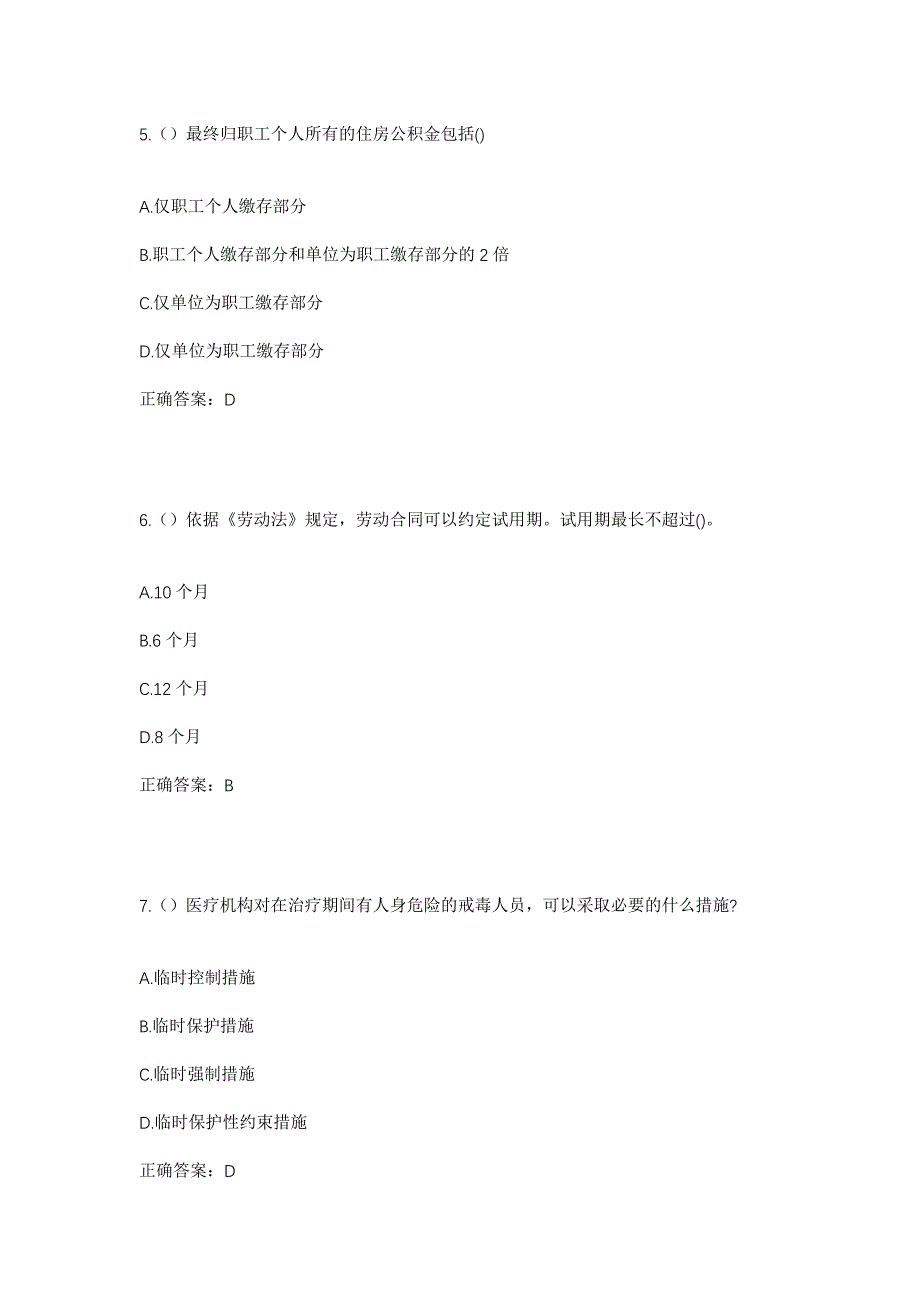 5.（）最终归职工个人所有的住房公积金包括()

A.仅职工个人缴存部分

B.职工个人缴存部分和单位为职工缴存部分的 2 倍

C.仅单位为职工缴存部分

D.仅单位为职工缴存部分

正确答案：D

6.（）依据《劳动法》规定，劳动合同可以约定试用期。试用期最长不超过()。

A.10 个月

B.6 个月

C.12 个月

D.8 个月

正确答案：B

7.（）医疗机构对在治疗期间有人身危险的戒毒人员，可以采取必要的什么措施?

A.临时控制措施

B.临时保护措施

C.临时强制措施

D.临时保护性约束措施

正确答案：D